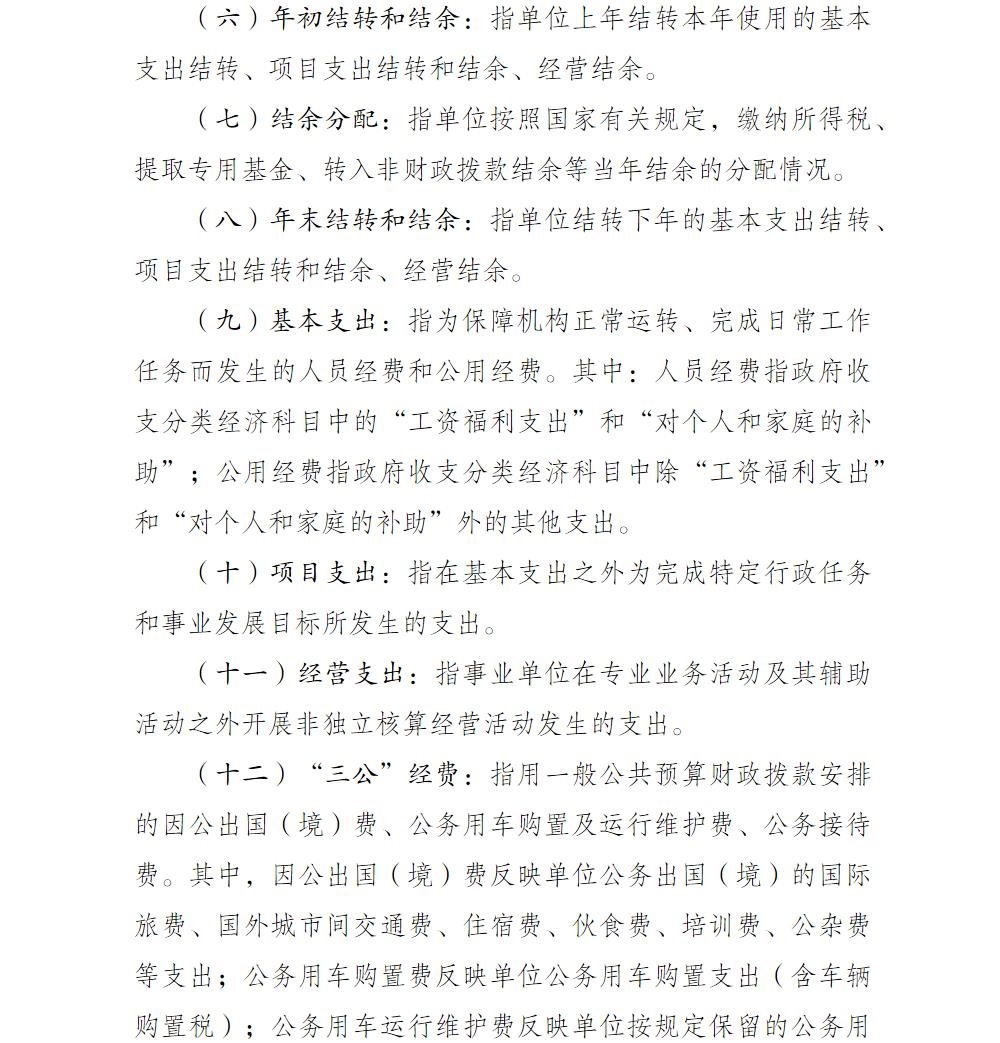 （六）年初结转和结余：指单位上年结转本年使用的基本支出结转、项目支出结转和结余、经营结余。

（七）结余分配：指单位按照国家有关规定，缴纳所得税、提取专用基金、转入非财政拨款结余等当年结余的分配情况。

（八）年末结转和结余：指单位结转下年的基本支出结转、项目支出结转和结余、经营结余。

（九）基本支出：指为保障机构正常运转、完成日常工作任务而发生的人员经费和公用经费。其中：人员经费指政府收支分类经济科目中的“工资福利支出”和“对个人和家庭的补助”；公用经费指政府收支分类经济科目中除“工资福利支出”和“对个人和家庭的补助”外的其他支出。

（十）项目支出：指在基本支出之外为完成特定行政任务和事业发展目标所发生的支出。

（十一）经营支出：指事业单位在专业业务活动及其辅助活动之外开展非独立核算经营活动发生的支出。

（十二）“三公”经费：指用一般公共预算财政拨款安排的因公出国（境）费、公务用车购置及运行维护费、公务接待费。其中，因公出国（境）费反映单位公务出国（境）的国际旅费、国外城市间交通费、住宿费、伙食费、培训费、公杂费等支出；公务用车购置费反映单位公务用车购置支出（含车辆购置税）；公务用车运行维护费反映单位按规定保留的公务用